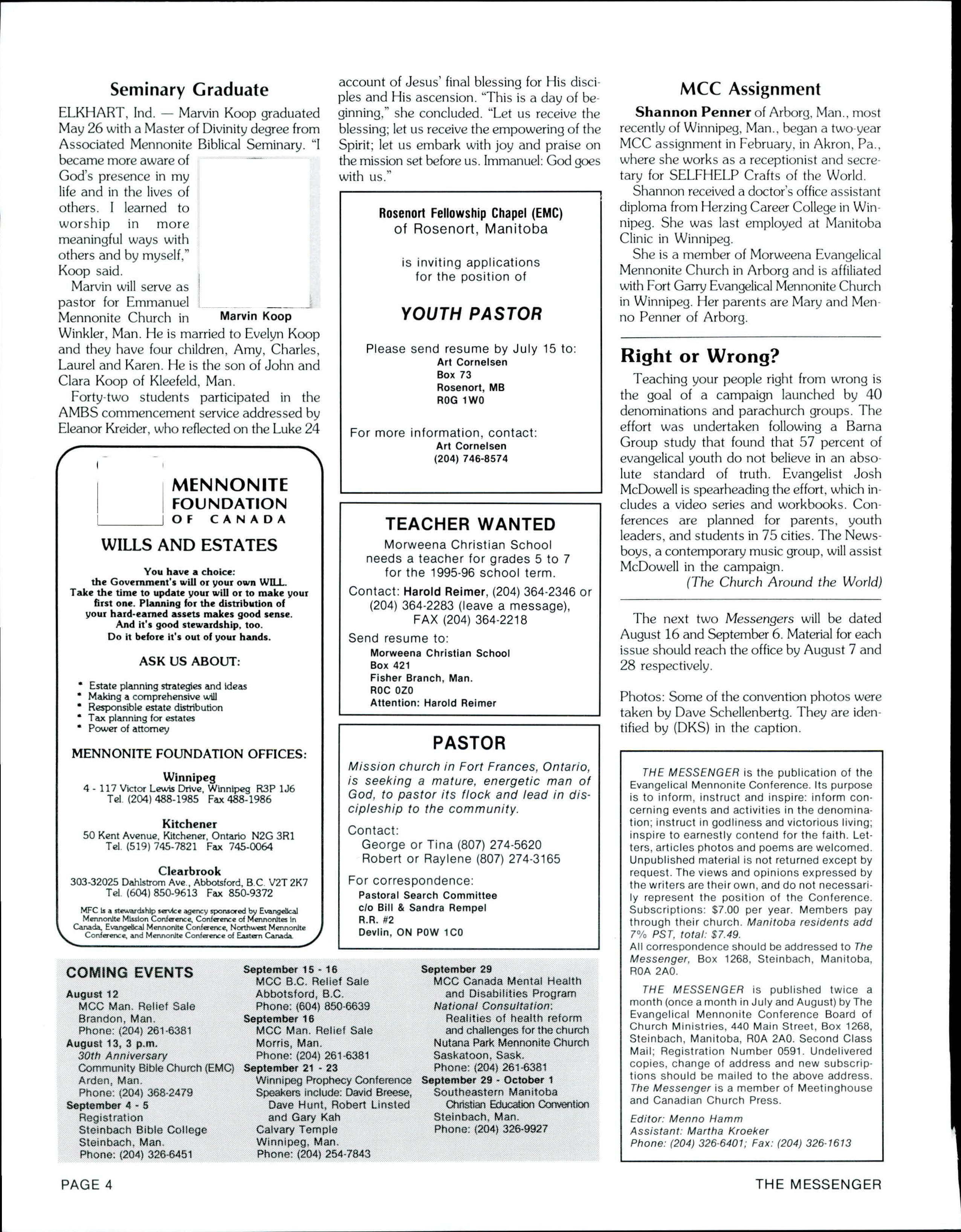 Seminary Graduate

ELKHART, Ind. — Marvin Koop graduated May 26 with a Master of Divinity degree from Associated Mennonite Biblical Seminary. "I became more aware of God's presence in my life and in the lives of others. I learned to worship in more meaningful ways with others and by myself," Koop said.

Marvin Koop

Marvin will serve as pastor for Emmanuel Mennonite Church in Winkler, Man. He is married to Evelyn Koop and they have four children, Amy, Charles, Laurel and Karen. He is the son of John and Clara Koop of Kleefeld, Man.

Forty-two students participated in the AMBS commencement service addressed by Eleanor Kreider, who reflected on the Luke 24 account of Jesus' final blessing for His disciples and His ascension. "This is a day of beginning," she concluded. "Let us receive the blessing; let us receive the empowering of the Spirit; let us embark with joy and praise on the mission set before us. Immanuel: God goes with us."

MENNONITE FOUNDATION OF CANADA

WILLS AND ESTATES

You have a choice: the Government's will or your own WILL. Take the time to update your will or to make your first one. Planning for the distribution of your hard-earned assets makes good sense. And it's good stewardship, too. Do it before it's out of your hands.

ASK US ABOUT:

• Estate planning strategies and ideas
• Making a comprehensive will
• Responsible estate distribution
• Tax planning for estates
• Power of attorney

MENNONITE FOUNDATION OFFICES:

Winnipeg
4 - 117 Victor Lewis Drive, Winnipeg R3P 1J6
Tel. (204) 488-1985 Fax 488-1986

Kitchener
50 Kent Avenue, Kitchener, Ontario N2G 3R1
Tel. (519) 745-7821 Fax 745-0064

Clearbrook
303-32025 Dahlstrom Ave., Abbotsford, B.C. V2T 2K7
Tel. (604) 850-9613 Fax 850-9372

MFC is a stewardship service agency sponsored by Evangelical Mennonite Mission Conference, Conference of Mennonites in Canada, Evangelical Mennonite Conference, Northwest Mennonite Conference, and Mennonite Conference of Eastern Canada.

Rosenort Fellowship Chapel (EMC)
of Rosenort, Manitoba

is inviting applications for the position of

YOUTH PASTOR

Please send resume by July 15 to:
Art Cornelsen
Box 73
Rosenort, MB
R0G 1W0

For more information, contact:
Art Cornelsen
(204) 746-8574

TEACHER WANTED

Morweena Christian School needs a teacher for grades 5 to 7 for the 1995-96 school term.

Contact: Harold Reimer, (204) 364-2346 or (204) 364-2283 (leave a message), FAX (204) 364-2218

Send resume to:
Morweena Christian School
Box 421
Fisher Branch, Man.
R0C 0Z0
Attention: Harold Reimer

PASTOR

Mission church in Fort Frances, Ontario, is seeking a mature, energetic man of God, to pastor its flock and lead in discipleship to the community.

Contact:
George or Tina (807) 274-5620
Robert or Raylene (807) 274-3165

For correspondence:
Pastoral Search Committee
c/o Bill & Sandra Rempel
R.R. #2
Devlin, ON P0W 1C0

MCC Assignment

Shannon Penner of Arborg, Man., most recently of Winnipeg, Man., began a two-year MCC assignment in February, in Akron, Pa., where she works as a receptionist and secretary for SELFHELP Crafts of the World.

Shannon received a doctor's office assistant diploma from Herzing Career College in Winnipeg. She was last employed at Manitoba Clinic in Winnipeg.

She is a member of Morweena Evangelical Mennonite Church in Arborg and is affiliated with Fort Garry Evangelical Mennonite Church in Winnipeg. Her parents are Mary and Menno Penner of Arborg.

Right or Wrong?

Teaching your people right from wrong is the goal of a campaign launched by 40 denominations and parachurch groups. The effort was undertaken following a Barna Group study that found that 57 percent of evangelical youth do not believe in an absolute standard of truth. Evangelist Josh McDowell is spearheading the effort, which includes a video series and workbooks. Conferences are planned for parents, youth leaders, and students in 75 cities. The Newsboys, a contemporary music group, will assist McDowell in the campaign.
(The Church Around the World)

The next two Messengers will be dated August 16 and September 6. Material for each issue should reach the office by August 7 and 28 respectively.

Photos: Some of the convention photos were taken by Dave Schellenbertg. They are identified by (DKS) in the caption.

THE MESSENGER is the publication of the Evangelical Mennonite Conference. Its purpose is to inform, instruct and inspire: inform concerning events and activities in the denomination; instruct in godliness and victorious living; inspire to earnestly contend for the faith. Letters, articles photos and poems are welcomed. Unpublished material is not returned except by request. The views and opinions expressed by the writers are their own, and do not necessarily represent the position of the Conference. Subscriptions: $7.00 per year. Members pay through their church. Manitoba residents add 7% PST, total: $7.49.
All correspondence should be addressed to The Messenger, Box 1268, Steinbach, Manitoba, R0A 2A0.

THE MESSENGER is published twice a month (once a month in July and August) by The Evangelical Mennonite Conference Board of Church Ministries, 440 Main Street, Box 1268, Steinbach, Manitoba, R0A 2A0. Second Class Mail; Registration Number 0591. Undelivered copies, change of address and new subscriptions should be mailed to the above address. The Messenger is a member of Meetinghouse and Canadian Church Press.

Editor: Menno Hamm
Assistant: Martha Kroeker
Phone: (204) 326-6401; Fax: (204) 326-1613

COMING EVENTS

August 12
MCC Man. Relief Sale
Brandon, Man.
Phone: (204) 261-6381
August 13, 3 p.m.
30th Anniversary
Community Bible Church (EMC)
Arden, Man.
Phone: (204) 368-2479
September 4 - 5
Registration
Steinbach Bible College
Steinbach, Man.
Phone: (204) 326-6451

September 15 - 16
MCC B.C. Relief Sale
Abbotsford, B.C.
Phone: (604) 850-6639
September 16
MCC Man. Relief Sale
Morris, Man.
Phone: (204) 261-6381
September 21 - 23
Winnipeg Prophecy Conference
Speakers include: David Breese, Dave Hunt, Robert Linsted and Gary Kah
Calvary Temple
Winnipeg, Man.
Phone: (204) 254-7843

September 29
MCC Canada Mental Health and Disabilities Program
National Consultation:
Realities of health reform and challenges for the church
Nutana Park Mennonite Church
Saskatoon, Sask.
Phone: (204) 261-6381
September 29 - October 1
Southeastern Manitoba Christian Education Convention
Steinbach, Man.
Phone: (204) 326-9927

PAGE 4

THE MESSENGER